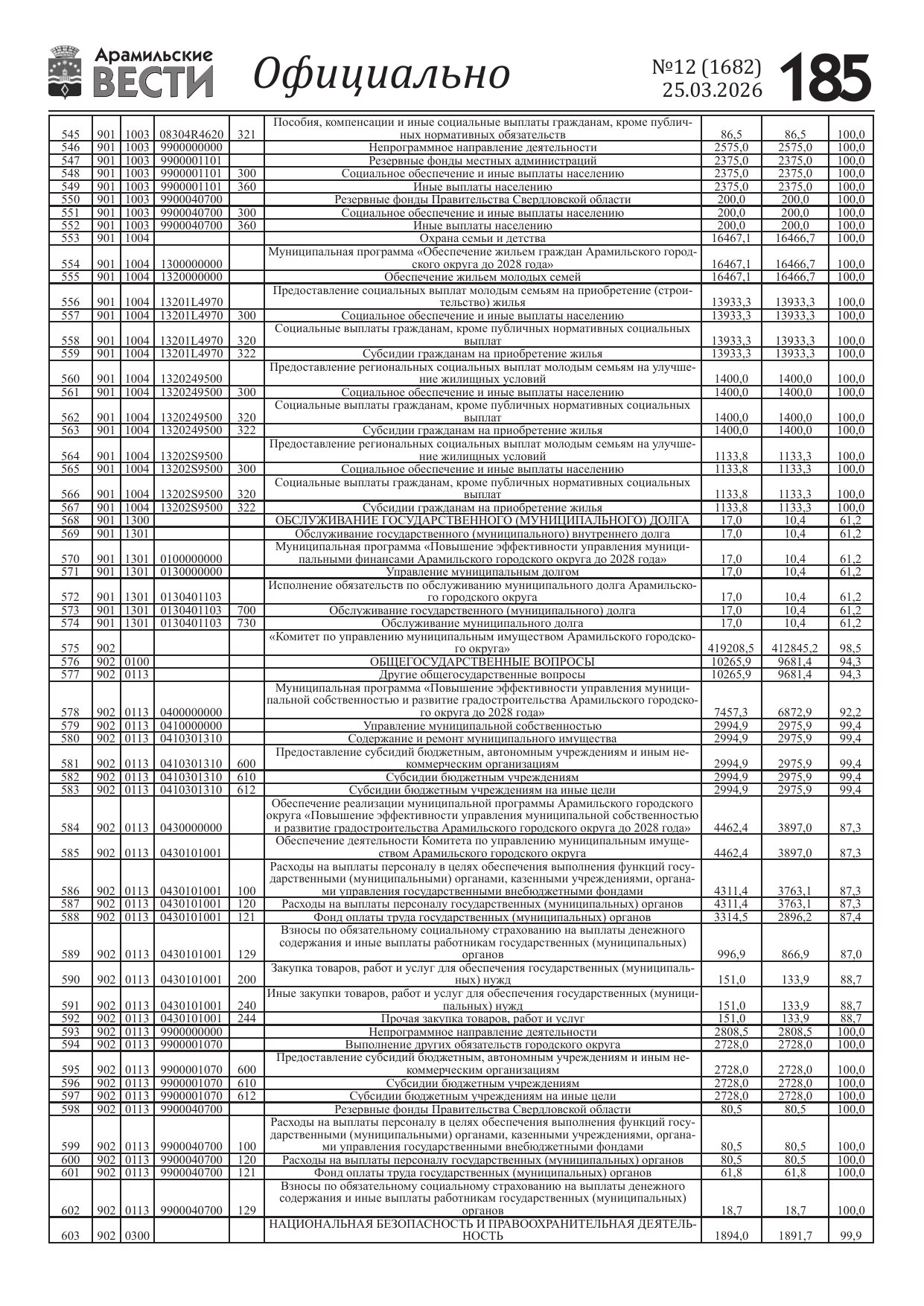 Арамильские ВЕСТИ Официально №12 (1682) 25.03.2026 185

| | | | | | | | | |
|---|---|---|---|---|---|---|---|---|
| 545 | 901 | 1003 | 08304R4620 | 321 | Пособия, компенсации и иные социальные выплаты гражданам, кроме публичных нормативных обязательств | 86,5 | 86,5 | 100,0 |
| 546 | 901 | 1003 | 9900000000 | | Непрограммное направление деятельности | 2575,0 | 2575,0 | 100,0 |
| 547 | 901 | 1003 | 9900001101 | | Резервные фонды местных администраций | 2375,0 | 2375,0 | 100,0 |
| 548 | 901 | 1003 | 9900001101 | 300 | Социальное обеспечение и иные выплаты населению | 2375,0 | 2375,0 | 100,0 |
| 549 | 901 | 1003 | 9900001101 | 360 | Иные выплаты населению | 2375,0 | 2375,0 | 100,0 |
| 550 | 901 | 1003 | 9900040700 | | Резервные фонды Правительства Свердловской области | 200,0 | 200,0 | 100,0 |
| 551 | 901 | 1003 | 9900040700 | 300 | Социальное обеспечение и иные выплаты населению | 200,0 | 200,0 | 100,0 |
| 552 | 901 | 1003 | 9900040700 | 360 | Иные выплаты населению | 200,0 | 200,0 | 100,0 |
| 553 | 901 | 1004 | | | Охрана семьи и детства | 16467,1 | 16466,7 | 100,0 |
| 554 | 901 | 1004 | 1300000000 | | Муниципальная программа «Обеспечение жильем граждан Арамильского городского округа до 2028 года» | 16467,1 | 16466,7 | 100,0 |
| 555 | 901 | 1004 | 1320000000 | | Обеспечение жильем молодых семей | 16467,1 | 16466,7 | 100,0 |
| 556 | 901 | 1004 | 13201L4970 | | Предоставление социальных выплат молодым семьям на приобретение (строительство) жилья | 13933,3 | 13933,3 | 100,0 |
| 557 | 901 | 1004 | 13201L4970 | 300 | Социальное обеспечение и иные выплаты населению | 13933,3 | 13933,3 | 100,0 |
| 558 | 901 | 1004 | 13201L4970 | 320 | Социальные выплаты гражданам, кроме публичных нормативных социальных выплат | 13933,3 | 13933,3 | 100,0 |
| 559 | 901 | 1004 | 13201L4970 | 322 | Субсидии гражданам на приобретение жилья | 13933,3 | 13933,3 | 100,0 |
| 560 | 901 | 1004 | 1320249500 | | Предоставление региональных социальных выплат молодым семьям на улучшение жилищных условий | 1400,0 | 1400,0 | 100,0 |
| 561 | 901 | 1004 | 1320249500 | 300 | Социальное обеспечение и иные выплаты населению | 1400,0 | 1400,0 | 100,0 |
| 562 | 901 | 1004 | 1320249500 | 320 | Социальные выплаты гражданам, кроме публичных нормативных социальных выплат | 1400,0 | 1400,0 | 100,0 |
| 563 | 901 | 1004 | 1320249500 | 322 | Субсидии гражданам на приобретение жилья | 1400,0 | 1400,0 | 100,0 |
| 564 | 901 | 1004 | 13202S9500 | | Предоставление региональных социальных выплат молодым семьям на улучшение жилищных условий | 1133,8 | 1133,3 | 100,0 |
| 565 | 901 | 1004 | 13202S9500 | 300 | Социальное обеспечение и иные выплаты населению | 1133,8 | 1133,3 | 100,0 |
| 566 | 901 | 1004 | 13202S9500 | 320 | Социальные выплаты гражданам, кроме публичных нормативных социальных выплат | 1133,8 | 1133,3 | 100,0 |
| 567 | 901 | 1004 | 13202S9500 | 322 | Субсидии гражданам на приобретение жилья | 1133,8 | 1133,3 | 100,0 |
| 568 | 901 | 1300 | | | ОБСЛУЖИВАНИЕ ГОСУДАРСТВЕННОГО (МУНИЦИПАЛЬНОГО) ДОЛГА | 17,0 | 10,4 | 61,2 |
| 569 | 901 | 1301 | | | Обслуживание государственного (муниципального) внутреннего долга | 17,0 | 10,4 | 61,2 |
| 570 | 901 | 1301 | 0100000000 | | Муниципальная программа «Повышение эффективности управления муниципальными финансами Арамильского городского округа до 2028 года» | 17,0 | 10,4 | 61,2 |
| 571 | 901 | 1301 | 0130000000 | | Управление муниципальным долгом | 17,0 | 10,4 | 61,2 |
| 572 | 901 | 1301 | 0130401103 | | Исполнение обязательств по обслуживанию муниципального долга Арамильского городского округа | 17,0 | 10,4 | 61,2 |
| 573 | 901 | 1301 | 0130401103 | 700 | Обслуживание государственного (муниципального) долга | 17,0 | 10,4 | 61,2 |
| 574 | 901 | 1301 | 0130401103 | 730 | Обслуживание муниципального долга | 17,0 | 10,4 | 61,2 |
| 575 | 902 | | | | «Комитет по управлению муниципальным имуществом Арамильского городского округа» | 419208,5 | 412845,2 | 98,5 |
| 576 | 902 | 0100 | | | ОБЩЕГОСУДАРСТВЕННЫЕ ВОПРОСЫ | 10265,9 | 9681,4 | 94,3 |
| 577 | 902 | 0113 | | | Другие общегосударственные вопросы | 10265,9 | 9681,4 | 94,3 |
| 578 | 902 | 0113 | 0400000000 | | Муниципальная программа «Повышение эффективности управления муниципальной собственностью и развитие градостроительства Арамильского городского округа до 2028 года» | 7457,3 | 6872,9 | 92,2 |
| 579 | 902 | 0113 | 0410000000 | | Управление муниципальной собственностью | 2994,9 | 2975,9 | 99,4 |
| 580 | 902 | 0113 | 0410301310 | | Содержание и ремонт муниципального имущества | 2994,9 | 2975,9 | 99,4 |
| 581 | 902 | 0113 | 0410301310 | 600 | Предоставление субсидий бюджетным, автономным учреждениям и иным некоммерческим организациям | 2994,9 | 2975,9 | 99,4 |
| 582 | 902 | 0113 | 0410301310 | 610 | Субсидии бюджетным учреждениям | 2994,9 | 2975,9 | 99,4 |
| 583 | 902 | 0113 | 0410301310 | 612 | Субсидии бюджетным учреждениям на иные цели | 2994,9 | 2975,9 | 99,4 |
| 584 | 902 | 0113 | 0430000000 | | Обеспечение реализации муниципальной программы Арамильского городского округа «Повышение эффективности управления муниципальной собственностью и развитие градостроительства Арамильского городского округа до 2028 года» | 4462,4 | 3897,0 | 87,3 |
| 585 | 902 | 0113 | 0430101001 | | Обеспечение деятельности Комитета по управлению муниципальным имуществом Арамильского городского округа | 4462,4 | 3897,0 | 87,3 |
| 586 | 902 | 0113 | 0430101001 | 100 | Расходы на выплаты персоналу в целях обеспечения выполнения функций государственными (муниципальными) органами, казенными учреждениями, органами управления государственными внебюджетными фондами | 4311,4 | 3763,1 | 87,3 |
| 587 | 902 | 0113 | 0430101001 | 120 | Расходы на выплаты персоналу государственных (муниципальных) органов | 4311,4 | 3763,1 | 87,3 |
| 588 | 902 | 0113 | 0430101001 | 121 | Фонд оплаты труда государственных (муниципальных) органов | 3314,5 | 2896,2 | 87,4 |
| 589 | 902 | 0113 | 0430101001 | 129 | Взносы по обязательному социальному страхованию на выплаты денежного содержания и иные выплаты работникам государственных (муниципальных) органов | 996,9 | 866,9 | 87,0 |
| 590 | 902 | 0113 | 0430101001 | 200 | Закупка товаров, работ и услуг для обеспечения государственных (муниципальных) нужд | 151,0 | 133,9 | 88,7 |
| 591 | 902 | 0113 | 0430101001 | 240 | Иные закупки товаров, работ и услуг для обеспечения государственных (муниципальных) нужд | 151,0 | 133,9 | 88,7 |
| 592 | 902 | 0113 | 0430101001 | 244 | Прочая закупка товаров, работ и услуг | 151,0 | 133,9 | 88,7 |
| 593 | 902 | 0113 | 9900000000 | | Непрограммное направление деятельности | 2808,5 | 2808,5 | 100,0 |
| 594 | 902 | 0113 | 9900001070 | | Выполнение других обязательств городского округа | 2728,0 | 2728,0 | 100,0 |
| 595 | 902 | 0113 | 9900001070 | 600 | Предоставление субсидий бюджетным, автономным учреждениям и иным некоммерческим организациям | 2728,0 | 2728,0 | 100,0 |
| 596 | 902 | 0113 | 9900001070 | 610 | Субсидии бюджетным учреждениям | 2728,0 | 2728,0 | 100,0 |
| 597 | 902 | 0113 | 9900001070 | 612 | Субсидии бюджетным учреждениям на иные цели | 2728,0 | 2728,0 | 100,0 |
| 598 | 902 | 0113 | 9900040700 | | Резервные фонды Правительства Свердловской области | 80,5 | 80,5 | 100,0 |
| 599 | 902 | 0113 | 9900040700 | 100 | Расходы на выплаты персоналу в целях обеспечения выполнения функций государственными (муниципальными) органами, казенными учреждениями, органами управления государственными внебюджетными фондами | 80,5 | 80,5 | 100,0 |
| 600 | 902 | 0113 | 9900040700 | 120 | Расходы на выплаты персоналу государственных (муниципальных) органов | 80,5 | 80,5 | 100,0 |
| 601 | 902 | 0113 | 9900040700 | 121 | Фонд оплаты труда государственных (муниципальных) органов | 61,8 | 61,8 | 100,0 |
| 602 | 902 | 0113 | 9900040700 | 129 | Взносы по обязательному социальному страхованию на выплаты денежного содержания и иные выплаты работникам государственных (муниципальных) органов | 18,7 | 18,7 | 100,0 |
| 603 | 902 | 0300 | | | НАЦИОНАЛЬНАЯ БЕЗОПАСНОСТЬ И ПРАВООХРАНИТЕЛЬНАЯ ДЕЯТЕЛЬНОСТЬ | 1894,0 | 1891,7 | 99,9 |